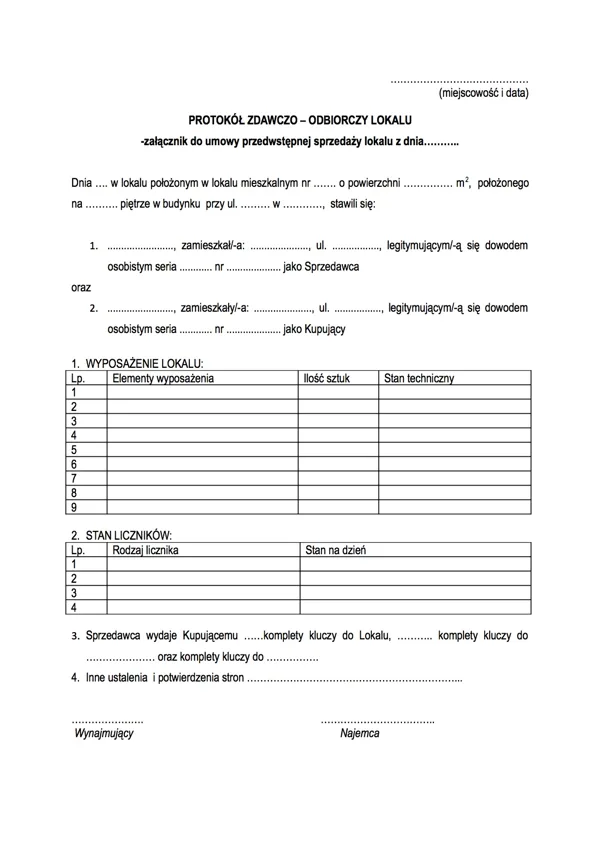 ____
(miejscowość i data)

PROTOKÓŁ ZDAWCZO – ODBIORCZY LOKALU

-załącznik do umowy przedwstępnej sprzedaży lokalu z dnia____

Dnia ____ w lokalu położonym w lokalu mieszkalnym nr ____ o powierzchni ____ $m^2$, położonego na ____ piętrze w budynku przy ul. ____ w ____, stawili się:

1. ____, zamieszkał/-a: ____, ul. ____, legitymującym/-ą się dowodem osobistym seria ____ nr ____ jako Sprzedawca

oraz

2. ____, zamieszkały/-a: ____, ul. ____, legitymującym/-ą się dowodem osobistym seria ____ nr ____ jako Kupujący

1. WYPOSAŻENIE LOKALU:

| Lp. | Elementy wyposażenia | Ilość sztuk | Stan techniczny |
|---|---|---|---|
| 1 | | | |
| 2 | | | |
| 3 | | | |
| 4 | | | |
| 5 | | | |
| 6 | | | |
| 7 | | | |
| 8 | | | |
| 9 | | | |

2. STAN LICZNIKÓW:

| Lp. | Rodzaj licznika | Stan na dzień |
|---|---|---|
| 1 | | |
| 2 | | |
| 3 | | |
| 4 | | |

3. Sprzedawca wydaje Kupującemu ____komplety kluczy do Lokalu, ____ komplety kluczy do ____ oraz komplety kluczy do ____

4. Inne ustalenia i potwierdzenia stron ____

____
Wynajmujący

____
Najemca